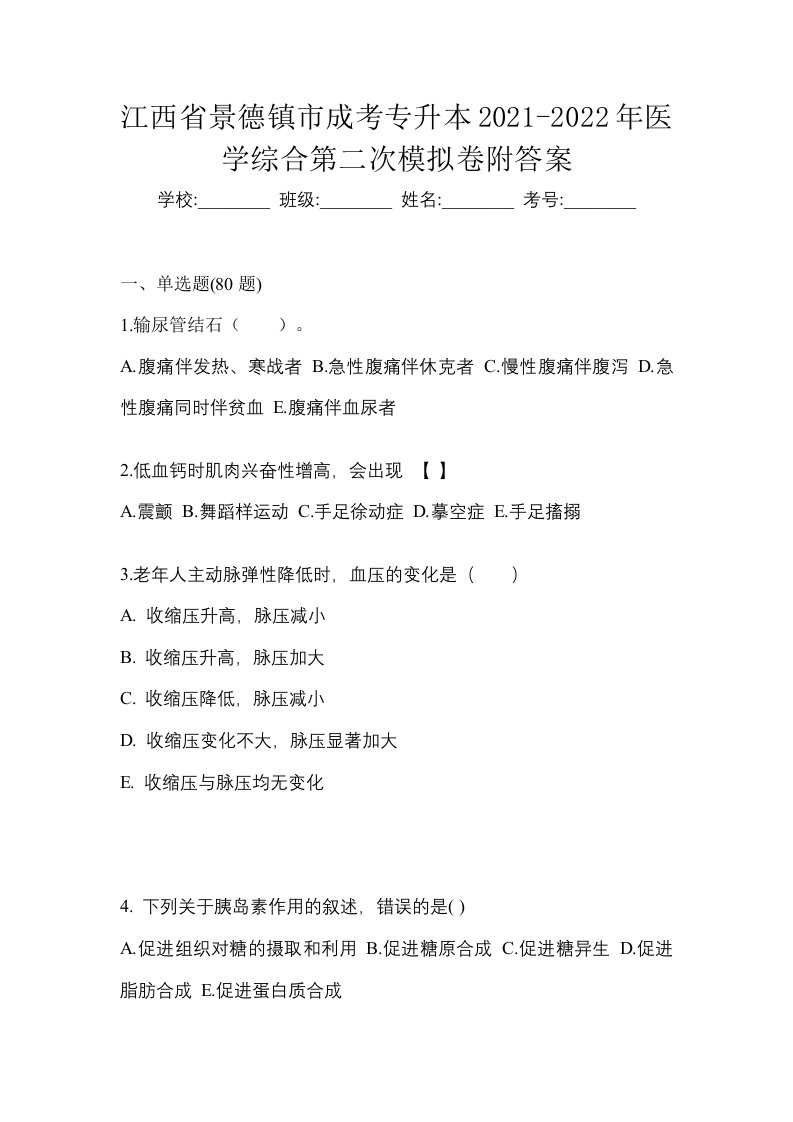 江西省景德镇市成考专升本2021-2022年医学综合第二次模拟卷附答案

学校:________ 班级:________ 姓名:________ 考号:________

一、单选题(80 题)

1.输尿管结石（　　）。

A.腹痛伴发热、寒战者 B.急性腹痛伴休克者 C.慢性腹痛伴腹泻 D.急性腹痛同时伴贫血 E.腹痛伴血尿者

2.低血钙时肌肉兴奋性增高，会出现 【 】

A.震颤 B.舞蹈样运动 C.手足徐动症 D.摹空症 E.手足搐搦

3.老年人主动脉弹性降低时，血压的变化是（　　）

A. 收缩压升高，脉压减小

B. 收缩压升高，脉压加大

C. 收缩压降低，脉压减小

D. 收缩压变化不大，脉压显著加大

E. 收缩压与脉压均无变化

4. 下列关于胰岛素作用的叙述，错误的是( )

A.促进组织对糖的摄取和利用 B.促进糖原合成 C.促进糖异生 D.促进脂肪合成 E.促进蛋白质合成